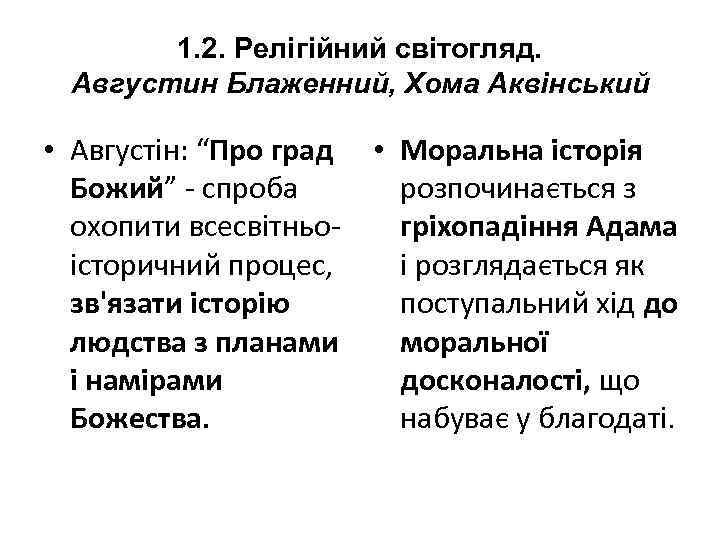 1.2. Релігійний світогляд.
Августин Блаженний, Хома Аквінський

• Августін: “Про град Божий” - спроба охопити всесвітньо-історичний процес, зв'язати історію людства з планами і намірами Божества.

• Моральна історія розпочинається з гріхопадіння Адама і розглядається як поступальний хід до моральної досконалості, що набуває у благодаті.